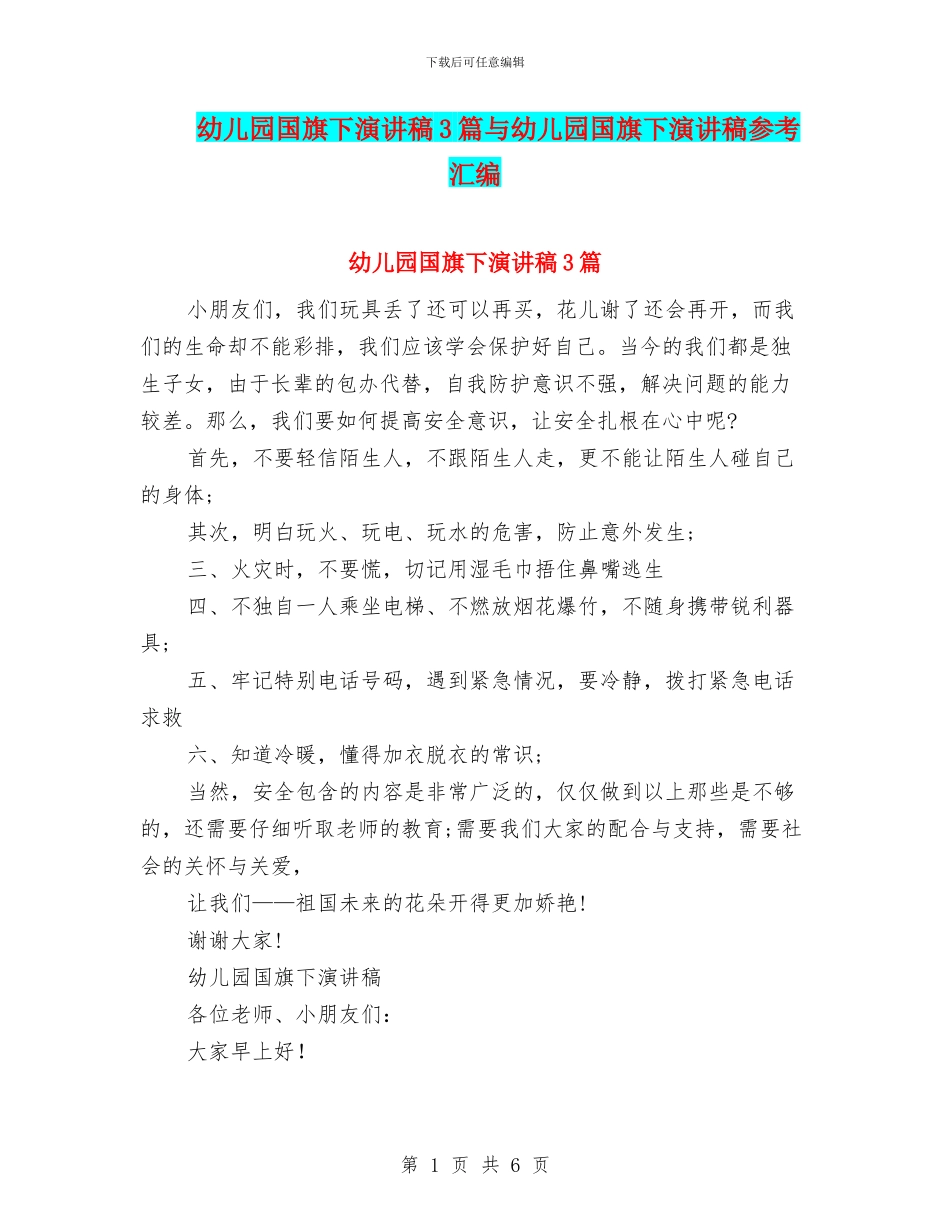 下载后可任意编辑

幼儿园国旗下演讲稿3篇与幼儿园国旗下演讲稿参考汇编

幼儿园国旗下演讲稿3篇

小朋友们，我们玩具丢了还可以再买，花儿谢了还会再开，而我们的生命却不能彩排，我们应该学会保护好自己。当今的我们都是独生子女，由于长辈的包办代替，自我防护意识不强，解决问题的能力较差。那么，我们要如何提高安全意识，让安全扎根在心中呢?

首先，不要轻信陌生人，不跟陌生人走，更不能让陌生人碰自己的身体;

其次，明白玩火、玩电、玩水的危害，防止意外发生;

三、火灾时，不要慌，切记用湿毛巾捂住鼻嘴逃生

四、不独自一人乘坐电梯、不燃放烟花爆竹，不随身携带锐利器具;

五、牢记特别电话号码，遇到紧急情况，要冷静，拨打紧急电话求救

六、知道冷暖，懂得加衣脱衣的常识;

当然，安全包含的内容是非常广泛的，仅仅做到以上那些是不够的，还需要仔细听取老师的教育;需要我们大家的配合与支持，需要社会的关怀与关爱，

让我们——祖国未来的花朵开得更加娇艳!

谢谢大家!

幼儿园国旗下演讲稿

各位老师、小朋友们:

大家早上好!

第 1 页 共 6 页